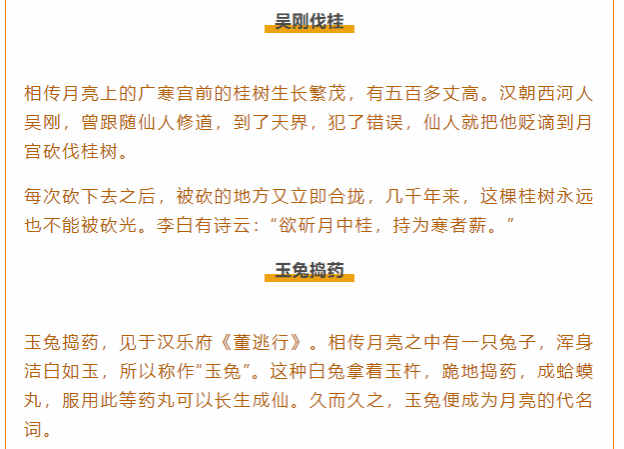 吴刚伐桂

相传月亮上的广寒宫前的桂树生长繁茂，有五百多丈高。汉朝西河人吴刚，曾跟随仙人修道，到了天界，犯了错误，仙人就把他贬谪到月宫砍伐桂树。

每次砍下去之后，被砍的地方又立即合拢，几千年来，这棵桂树永远也不能被砍光。李白有诗云：“欲斫月中桂，持为寒者薪。”

玉兔捣药

玉兔捣药，见于汉乐府《董逃行》。相传月亮之中有一只兔子，浑身洁白如玉，所以称作“玉兔”。这种白兔拿着玉杵，跪地捣药，成蛤蟆丸，服用此等药丸可以长生成仙。久而久之，玉兔便成为月亮的代名词。